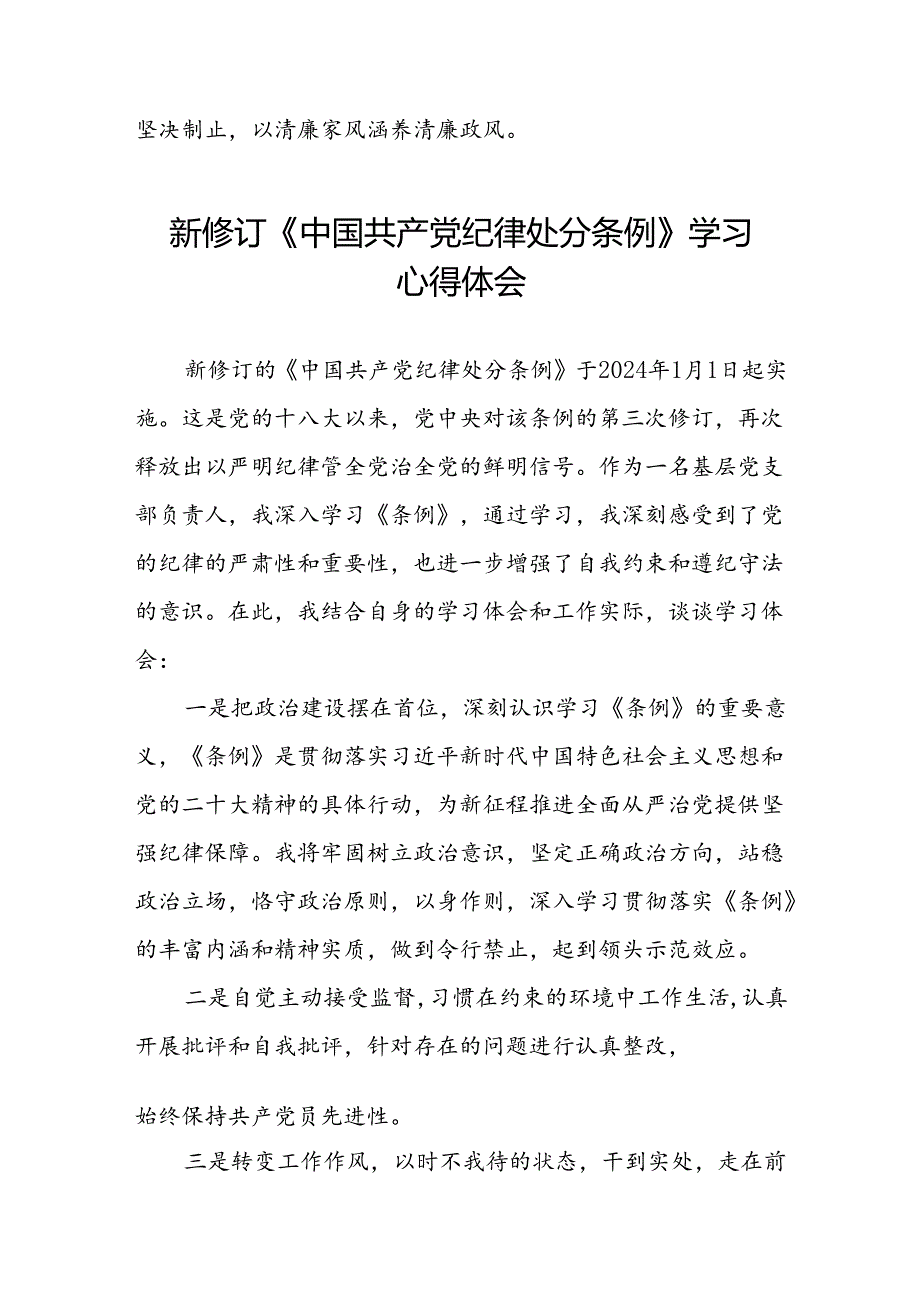 坚决制止，以清廉家风涵养清廉政风。

新修订《中国共产党纪律处分条例》学习心得体会

新修订的《中国共产党纪律处分条例》于2024年1月1日起实施。这是党的十八大以来，党中央对该条例的第三次修订，再次释放出以严明纪律管全党治全党的鲜明信号。作为一名基层党支部负责人，我深入学习《条例》，通过学习，我深刻感受到了党的纪律的严肃性和重要性，也进一步增强了自我约束和遵纪守法的意识。在此，我结合自身的学习体会和工作实际，谈谈学习体会：

一是把政治建设摆在首位，深刻认识学习《条例》的重要意义，《条例》是贯彻落实习近平新时代中国特色社会主义思想和党的二十大精神的具体行动，为新征程推进全面从严治党提供坚强纪律保障。我将牢固树立政治意识，坚定正确政治方向，站稳政治立场，恪守政治原则，以身作则，深入学习贯彻落实《条例》的丰富内涵和精神实质，做到令行禁止，起到领头示范效应。

二是自觉主动接受监督，习惯在约束的环境中工作生活，认真开展批评和自我批评，针对存在的问题进行认真整改，

始终保持共产党员先进性。

三是转变工作作风，以时不我待的状态，干到实处，走在前